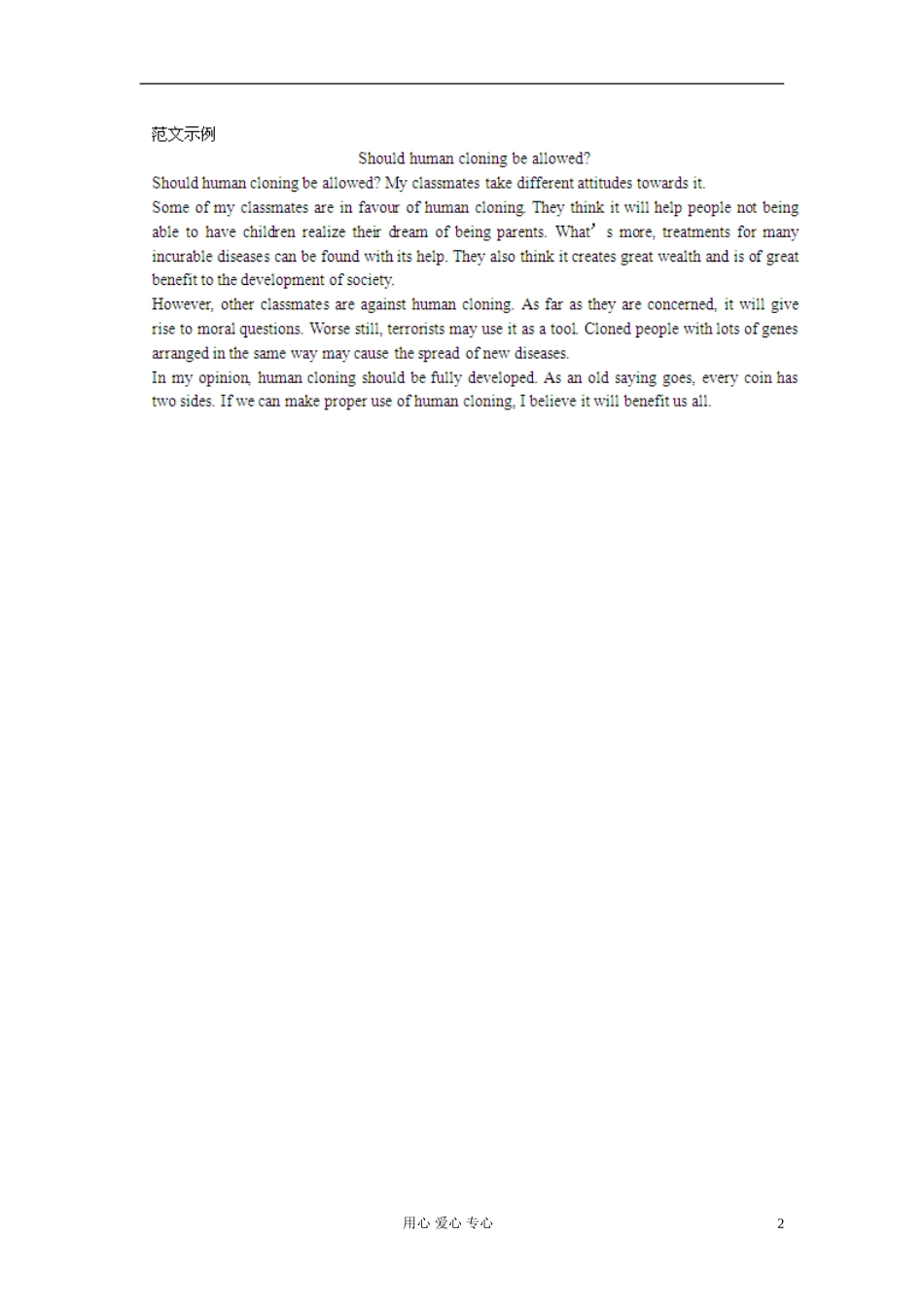 范文示例

Should human cloning be allowed?

Should human cloning be allowed? My classmates take different attitudes towards it.

Some of my classmates are in favour of human cloning. They think it will help people not being able to have children realize their dream of being parents. What’s more, treatments for many incurable diseases can be found with its help. They also think it creates great wealth and is of great benefit to the development of society.

However, other classmates are against human cloning. As far as they are concerned, it will give rise to moral questions. Worse still, terrorists may use it as a tool. Cloned people with lots of genes arranged in the same way may cause the spread of new diseases.

In my opinion, human cloning should be fully developed. As an old saying goes, every coin has two sides. If we can make proper use of human cloning, I believe it will benefit us all.

用心 爱心 专心 2